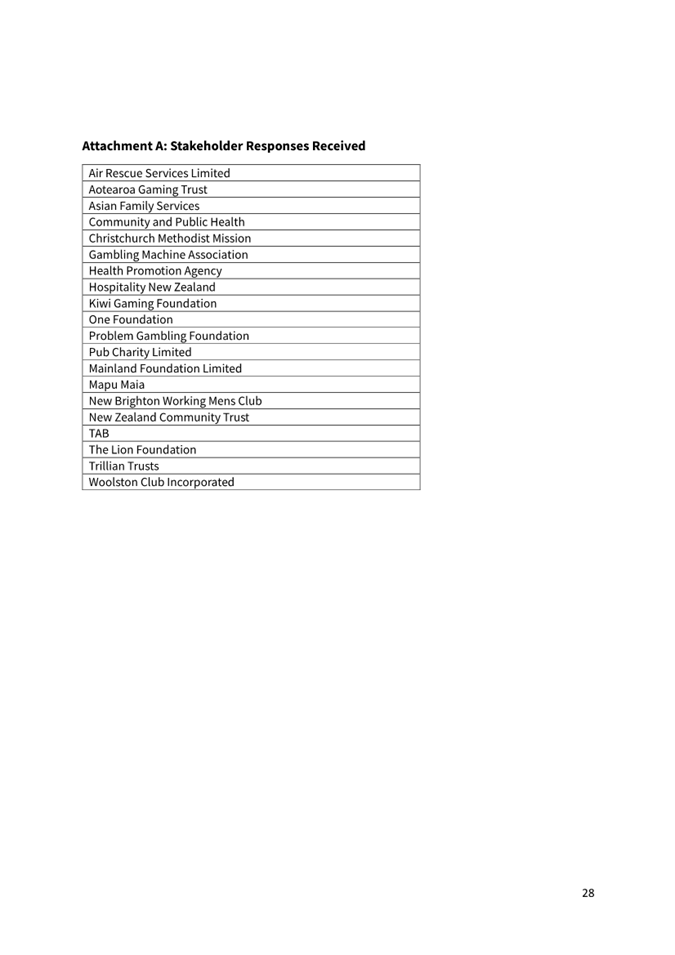 **Attachment A: Stakeholder Responses Received**

| Air Rescue Services Limited |
|---|
| Aotearoa Gaming Trust |
| Asian Family Services |
| Community and Public Health |
| Christchurch Methodist Mission |
| Gambling Machine Association |
| Health Promotion Agency |
| Hospitality New Zealand |
| Kiwi Gaming Foundation |
| One Foundation |
| Problem Gambling Foundation |
| Pub Charity Limited |
| Mainland Foundation Limited |
| Mapu Maia |
| New Brighton Working Mens Club |
| New Zealand Community Trust |
| TAB |
| The Lion Foundation |
| Trillian Trusts |
| Woolston Club Incorporated |

28